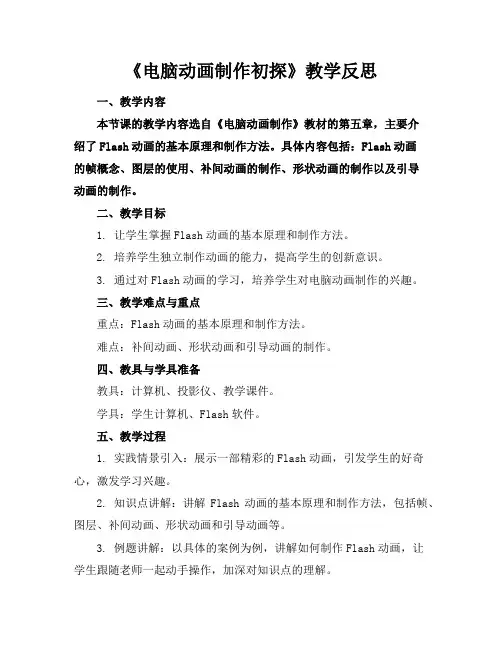 《电脑动画制作初探》教学反思

一、教学内容

本节课的教学内容选自《电脑动画制作》教材的第五章，主要介绍了Flash动画的基本原理和制作方法。具体内容包括：Flash动画的帧概念、图层的使用、补间动画的制作、形状动画的制作以及引导动画的制作。

二、教学目标

1. 让学生掌握Flash动画的基本原理和制作方法。

2. 培养学生独立制作动画的能力，提高学生的创新意识。

3. 通过对Flash动画的学习，培养学生对电脑动画制作的兴趣。

三、教学难点与重点

重点：Flash动画的基本原理和制作方法。

难点：补间动画、形状动画和引导动画的制作。

四、教具与学具准备

教具：计算机、投影仪、教学课件。

学具：学生计算机、Flash软件。

五、教学过程

1. 实践情景引入：展示一部精彩的Flash动画，引发学生的好奇心，激发学习兴趣。

2. 知识点讲解：讲解 Flash 动画的基本原理和制作方法，包括帧、图层、补间动画、形状动画和引导动画等。

3. 例题讲解：以具体的案例为例，讲解如何制作Flash动画，让学生跟随老师一起动手操作，加深对知识点的理解。